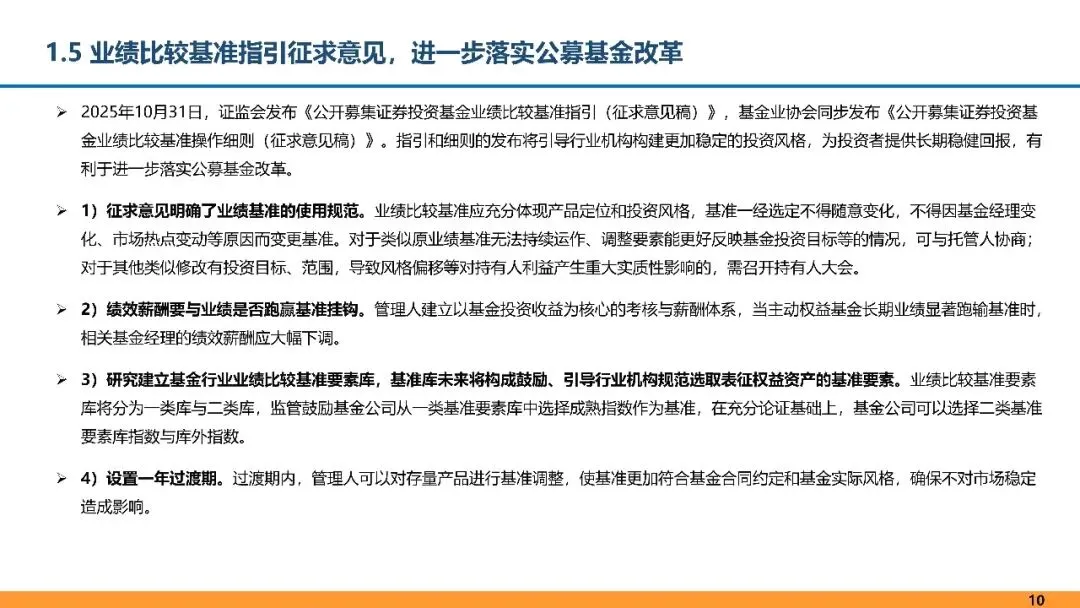 1.5 业绩比较基准指引征求意见，进一步落实公募基金改革

➢ 2025年10月31日，证监会发布《公开募集证券投资基金业绩比较基准指引（征求意见稿）》，基金业协会同步发布《公开募集证券投资基金业绩比较基准操作细则（征求意见稿）》。指引和细则的发布将引导行业机构构建更加稳定的投资风格，为投资者提供长期稳健回报，有利于进一步落实公募基金改革。

➢ 1）征求意见明确了业绩基准的使用规范。业绩比较基准应充分体现产品定位和投资风格，基准一经选定不得随意变化，不得因基金经理变化、市场热点变动等原因而变更基准。对于类似原业绩基准无法持续运作、调整要素能更好反映基金投资目标等的情况，可与托管人协商；对于其他类似修改有投资目标、范围，导致风格偏移等对持有人利益产生重大实质性影响的，需召开持有人大会。

➢ 2）绩效薪酬要与业绩是否跑赢基准挂钩。管理人建立以基金投资收益为核心的考核与薪酬体系，当主动权益基金长期业绩显著跑输基准时，相关基金经理的绩效薪酬应大幅下调。

➢ 3）研究建立基金行业业绩比较基准要素库，基准库未来将构成鼓励、引导行业机构规范选取表征权益资产的基准要素。业绩比较基准要素库将分为一类库与二类库，监管鼓励基金公司从一类基准要素库中选择成熟指数作为基准，在充分论证基础上，基金公司可以选择二类基准要素库指数与库外指数。

➢ 4）设置一年过渡期。过渡期内，管理人可以对存量产品进行基准调整，使基准更加符合基金合同约定和基金实际风格，确保不对市场稳定造成影响。

10